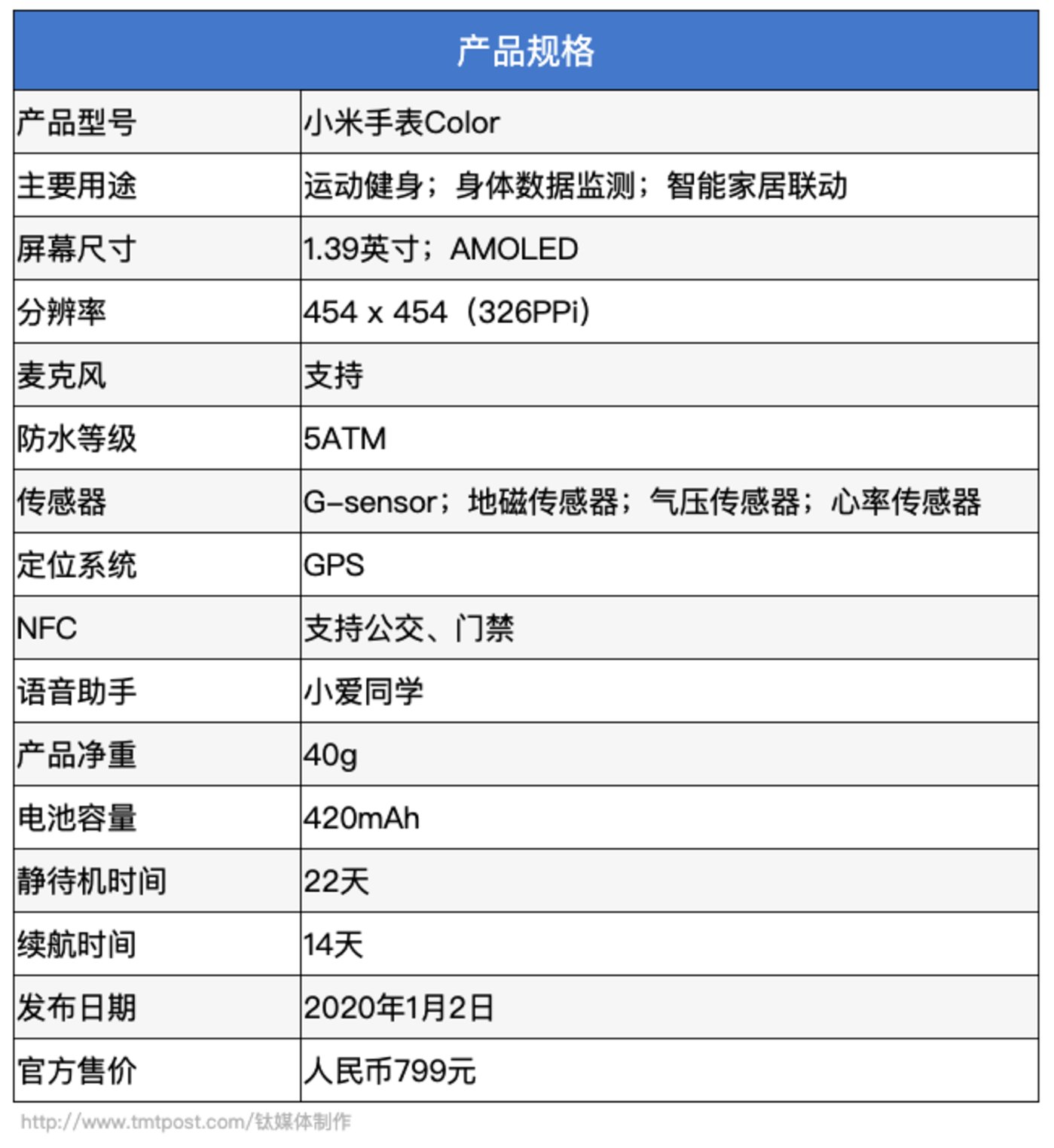 | 产品规格 | |
|---|---|
| 产品型号 | 小米手表Color |
| 主要用途 | 运动健身；身体数据监测；智能家居联动 |
| 屏幕尺寸 | 1.39英寸；AMOLED |
| 分辨率 | 454 x 454（326PPi） |
| 麦克风 | 支持 |
| 防水等级 | 5ATM |
| 传感器 | G-sensor；地磁传感器；气压传感器；心率传感器 |
| 定位系统 | GPS |
| NFC | 支持公交、门禁 |
| 语音助手 | 小爱同学 |
| 产品净重 | 40g |
| 电池容量 | 420mAh |
| 静待机时间 | 22天 |
| 续航时间 | 14天 |
| 发布日期 | 2020年1月2日 |
| 官方售价 | 人民币799元 |

http://www.tmtpost.com/钛媒体制作